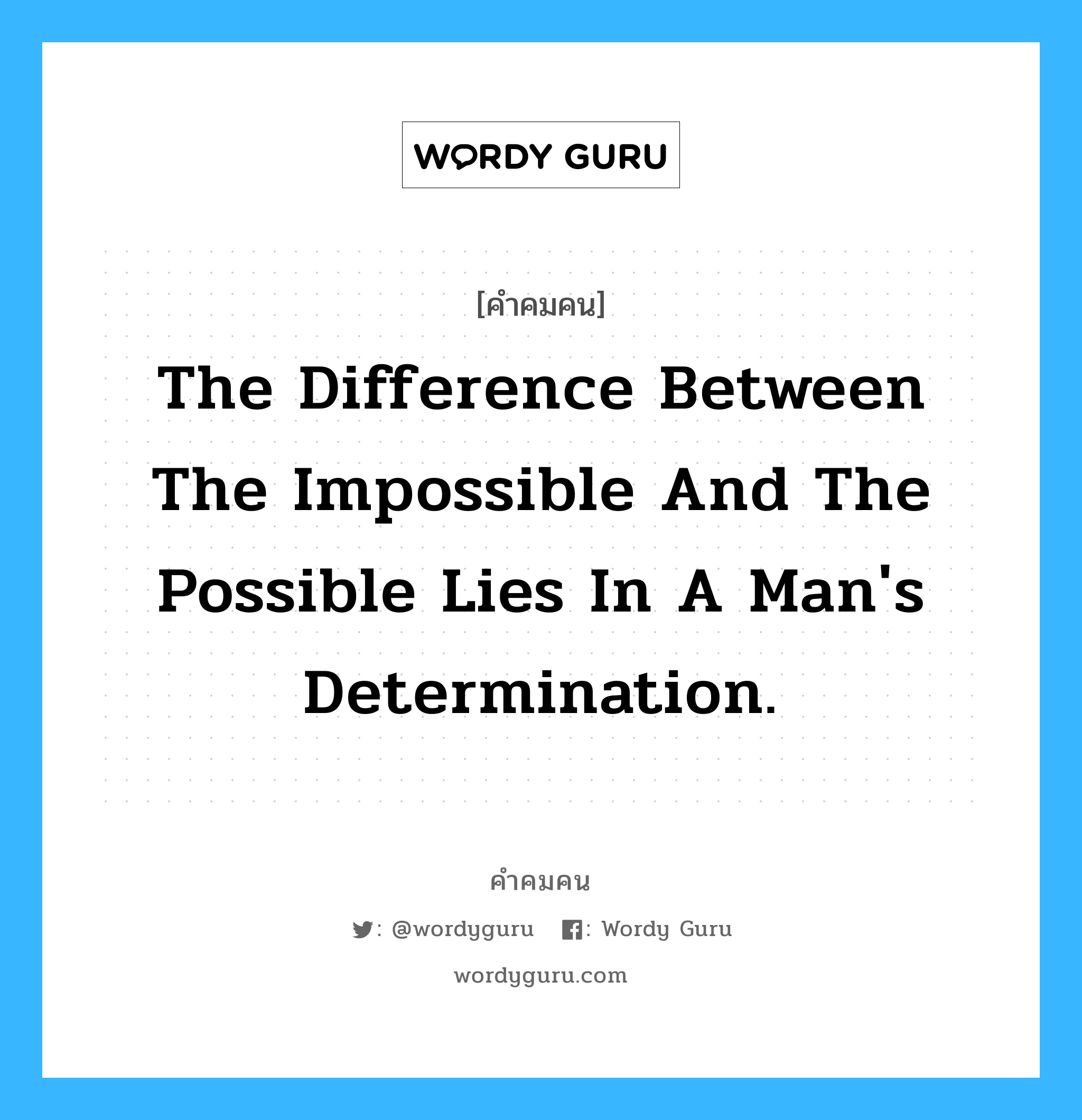 WORDY GURU

[คำคมคน]

The Difference Between The Impossible And The Possible Lies In A Man's Determination.

คำคมคน

: @wordyguru : Wordy Guru

wordyguru.com